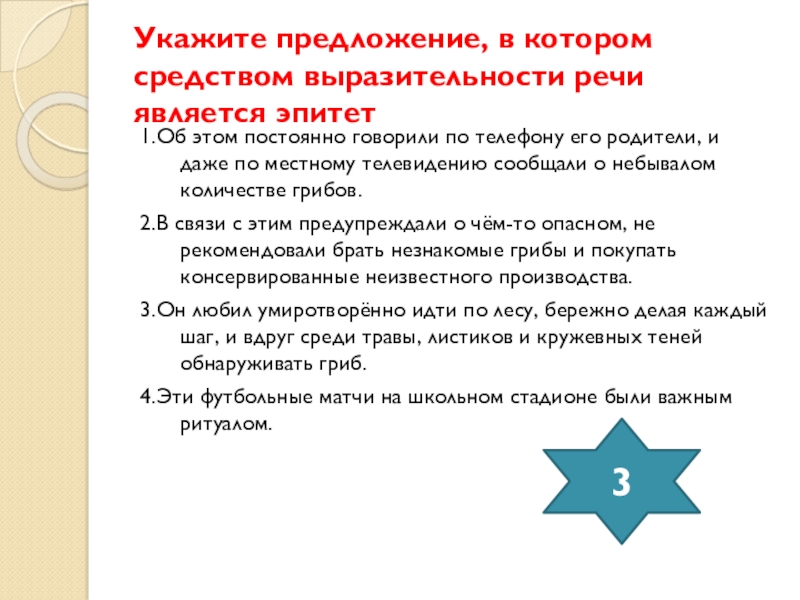 Укажите предложение, в котором средством выразительности речи является эпитет

1.Об этом постоянно говорили по телефону его родители, и даже по местному телевидению сообщали о небывалом количестве грибов.

2.В связи с этим предупреждали о чём-то опасном, не рекомендовали брать незнакомые грибы и покупать консервированные неизвестного производства.

3.Он любил умиротворённо идти по лесу, бережно делая каждый шаг, и вдруг среди травы, листиков и кружевных теней обнаруживать гриб.

4.Эти футбольные матчи на школьном стадионе были важным ритуалом.

3